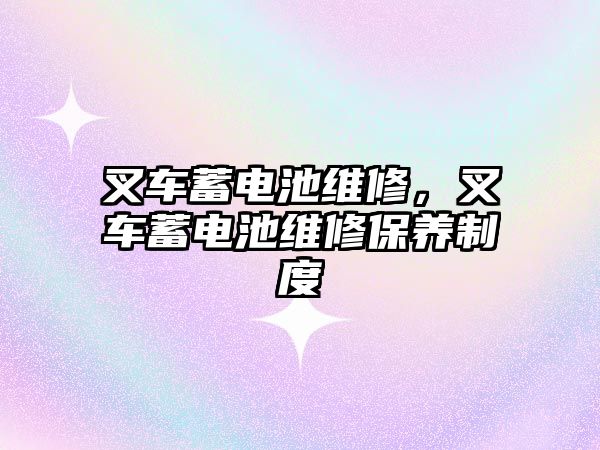 叉车蓄电池维修，叉车蓄电池维修保养制度